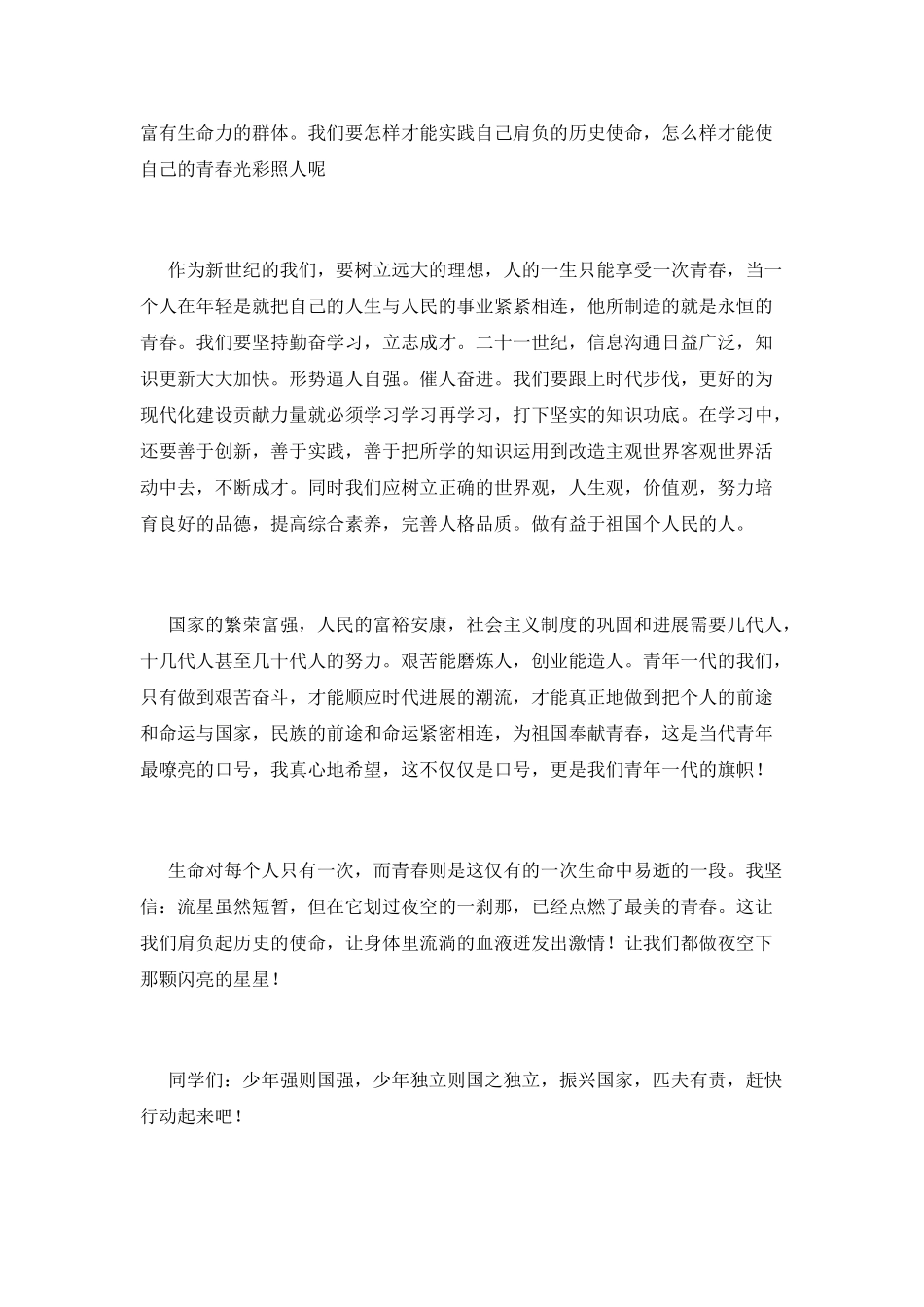 富有生命力的群体。我们要怎样才能实践自己肩负的历史使命，怎么样才能使自己的青春光彩照人呢

作为新世纪的我们，要树立远大的理想，人的一生只能享受一次青春，当一个人在年轻是就把自己的人生与人民的事业紧紧相连，他所制造的就是永恒的青春。我们要坚持勤奋学习，立志成才。二十一世纪，信息沟通日益广泛，知识更新大大加快。形势逼人自强。催人奋进。我们要跟上时代步伐，更好的为现代化建设贡献力量就必须学习学习再学习，打下坚实的知识功底。在学习中，还要善于创新，善于实践，善于把所学的知识运用到改造主观世界客观世界活动中去，不断成才。同时我们应树立正确的世界观，人生观，价值观，努力培育良好的品德，提高综合素养，完善人格品质。做有益于祖国个人民的人。

国家的繁荣富强，人民的富裕安康，社会主义制度的巩固和进展需要几代人，十几代人甚至几十代人的努力。艰苦能磨炼人，创业能造人。青年一代的我们，只有做到艰苦奋斗，才能顺应时代进展的潮流，才能真正地做到把个人的前途和命运与国家，民族的前途和命运紧密相连，为祖国奉献青春，这是当代青年最嘹亮的口号，我真心地希望，这不仅仅是口号，更是我们青年一代的旗帜！

生命对每个人只有一次，而青春则是这仅有的一次生命中易逝的一段。我坚信：流星虽然短暂，但在它划过夜空的一刹那，已经点燃了最美的青春。这让我们肩负起历史的使命，让身体里流淌的血液迸发出激情！让我们都做夜空下那颗闪亮的星星！

同学们：少年强则国强，少年独立则国之独立，振兴国家，匹夫有责，赶快行动起来吧！